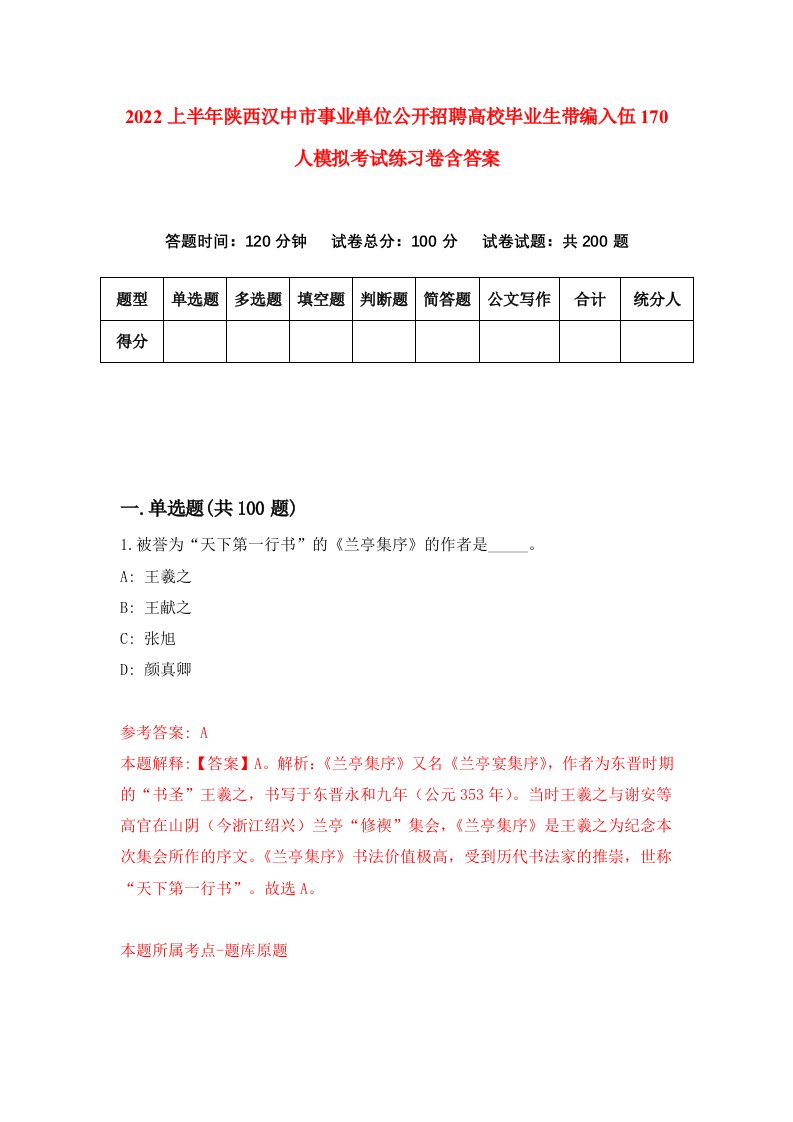 2022上半年陕西汉中市事业单位公开招聘高校毕业生带编入伍170人模拟考试练习卷含答案

答题时间：120分钟　试卷总分：100分　试卷试题：共200题

| 题型 | 单选题 | 多选题 | 填空题 | 判断题 | 简答题 | 公文写作 | 合计 | 统分人 |
|---|---|---|---|---|---|---|---|---|
| 得分 | | | | | | | | |

一.单选题(共100题)

1.被誉为“天下第一行书”的《兰亭集序》的作者是_____。

A: 王羲之

B: 王献之

C: 张旭

D: 颜真卿

参考答案: A

本题解释:【答案】A。解析:《兰亭集序》又名《兰亭宴集序》，作者为东晋时期的“书圣”王羲之，书写于东晋永和九年（公元353年）。当时王羲之与谢安等高官在山阴（今浙江绍兴）兰亭“修禊”集会，《兰亭集序》是王羲之为纪念本次集会所作的序文。《兰亭集序》书法价值极高，受到历代书法家的推崇，世称“天下第一行书”。故选A。

本题所属考点-题库原题